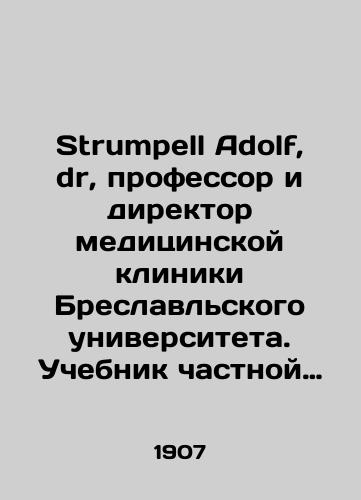 Strumpell Adolf, dr, профессор и директор медицинской клиники Бреславльского университета. Учебник частной…

1907